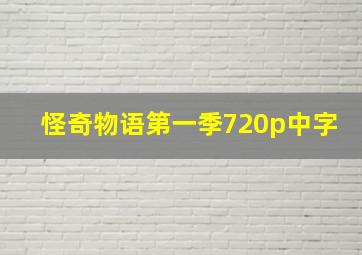 怪奇物语第一季720p中字